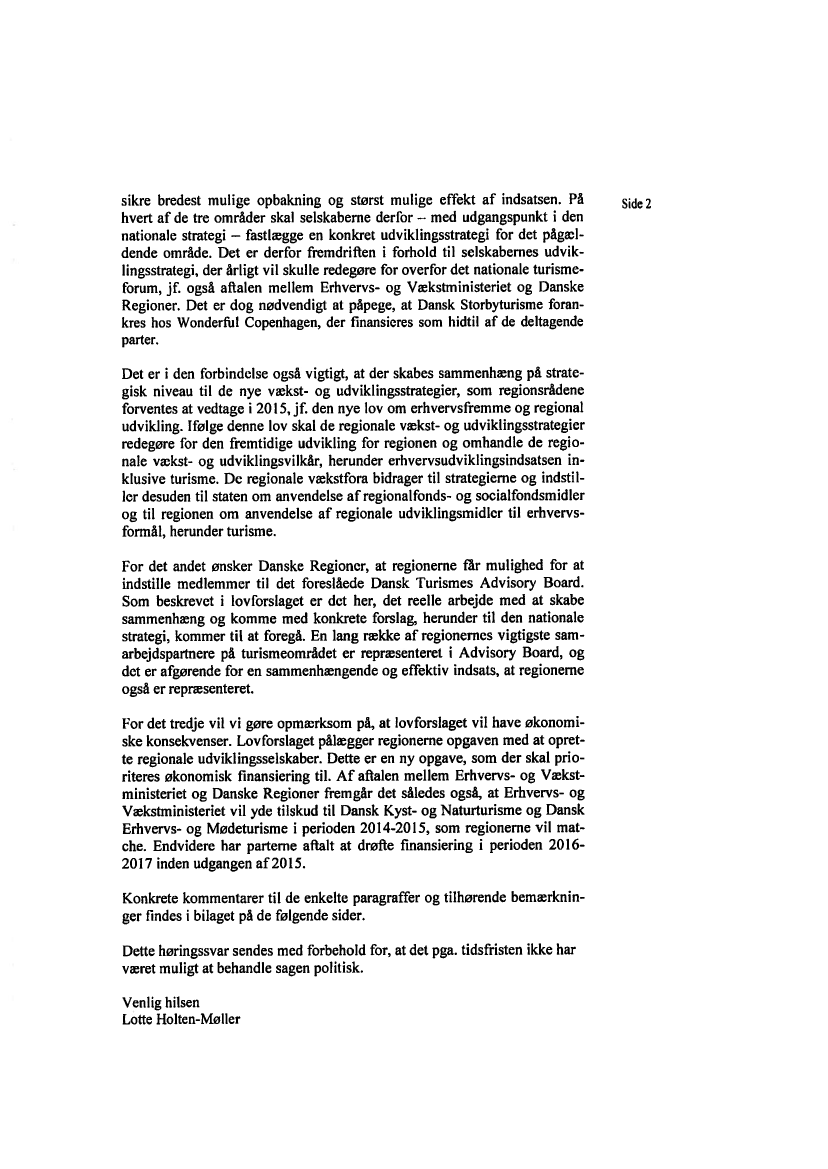 Side 2

sikre bredest mulige opbakning og størst mulige effekt af indsatsen. På hvert af de tre områder skal selskaberne derfor – med udgangspunkt i den nationale strategi – fastlægge en konkret udviklingsstrategi for det pågældende område. Det er derfor fremdriften i forhold til selskabernes udviklingsstrategi, der årligt vil skulle redegøre for overfor det nationale turismeforum, jf. også aftalen mellem Erhvervs- og Vækstministeriet og Danske Regioner. Det er dog nødvendigt at påpege, at Dansk Storbyturisme forankres hos Wonderful Copenhagen, der finansieres som hidtil af de deltagende parter.

Det er i den forbindelse også vigtigt, at der skabes sammenhæng på strategisk niveau til de nye vækst- og udviklingsstrategier, som regionsrådene forventes at vedtage i 2015, jf. den nye lov om erhvervsfremme og regional udvikling. Ifølge denne lov skal de regionale vækst- og udviklingsstrategier redegøre for den fremtidige udvikling for regionen og omhandle de regionale vækst- og udviklingsvilkår, herunder erhvervsudviklingsindsatsen inklusive turisme. De regionale vækstfora bidrager til strategierne og indstiller desuden til staten om anvendelse af regionalfonds- og socialfondsmidler og til regionen om anvendelse af regionale udviklingsmidler til erhvervsformål, herunder turisme.

For det andet ønsker Danske Regioner, at regionerne får mulighed for at indstille medlemmer til det foreslåede Dansk Turismes Advisory Board. Som beskrevet i lovforslaget er det her, det reelle arbejde med at skabe sammenhæng og komme med konkrete forslag, herunder til den nationale strategi, kommer til at foregå. En lang række af regionernes vigtigste samarbejdspartnere på turismeområdet er repræsenteret i Advisory Board, og det er afgørende for en sammenhængende og effektiv indsats, at regionerne også er repræsenteret.

For det tredje vil vi gøre opmærksom på, at lovforslaget vil have økonomiske konsekvenser. Lovforslaget pålægger regionerne opgaven med at oprette regionale udviklingsselskaber. Dette er en ny opgave, som der skal prioriteres økonomisk finansiering til. Af aftalen mellem Erhvervs- og Vækstministeriet og Danske Regioner fremgår det således også, at Erhvervs- og Vækstministeriet vil yde tilskud til Dansk Kyst- og Naturturisme og Dansk Erhvervs- og Mødeturisme i perioden 2014-2015, som regionerne vil matche. Endvidere har parterne aftalt at drøfte finansiering i perioden 2016-2017 inden udgangen af 2015.

Konkrete kommentarer til de enkelte paragraffer og tilhørende bemærkninger findes i bilaget på de følgende sider.

Dette høringssvar sendes med forbehold for, at det pga. tidsfristen ikke har været muligt at behandle sagen politisk.

Venlig hilsen
Lotte Holten-Møller